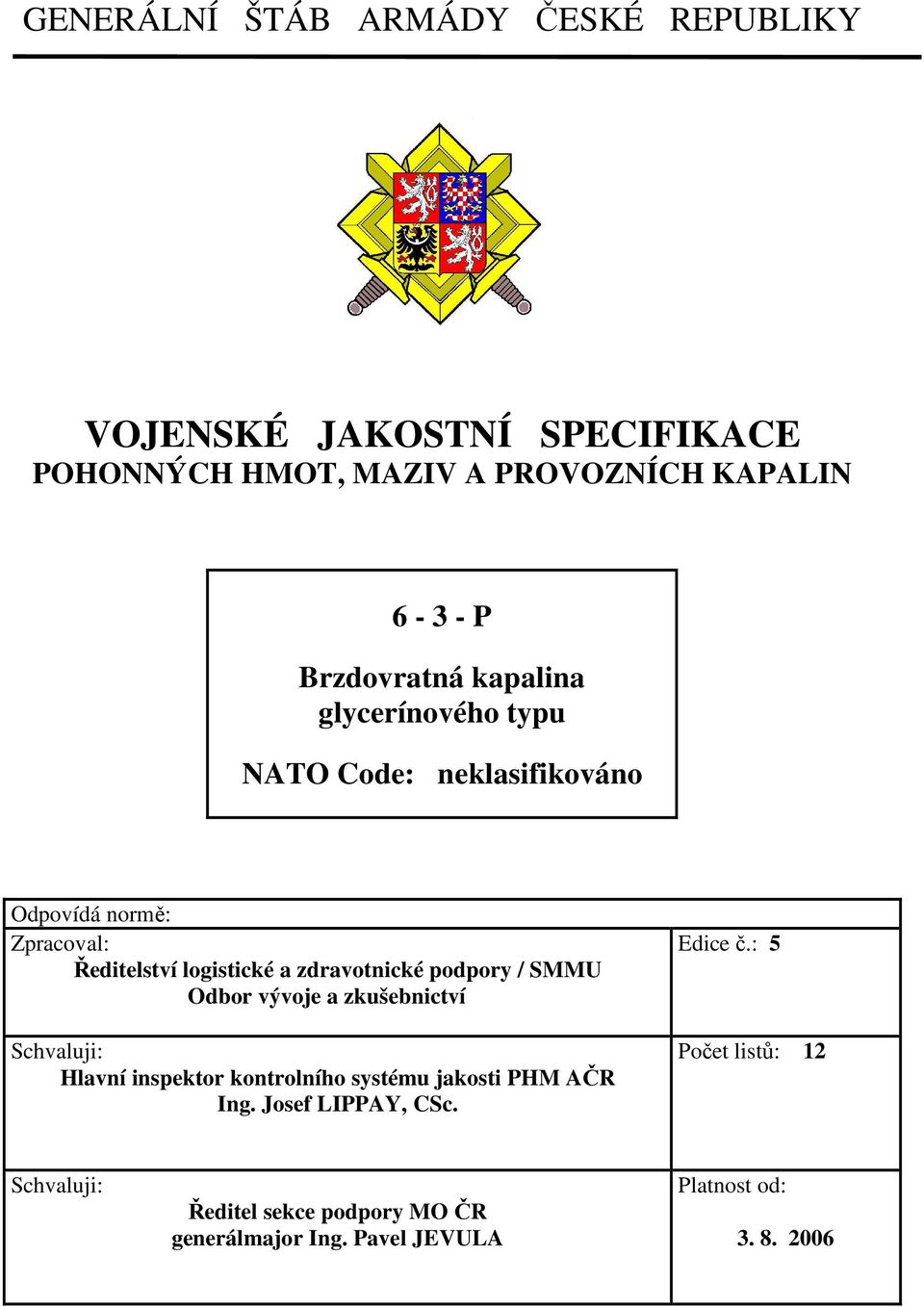 GENERÁLNÍ ŠTÁB ARMÁDY ČESKÉ REPUBLIKY

VOJENSKÉ JAKOSTNÍ SPECIFIKACE
POHONNÝCH HMOT, MAZIV A PROVOZNÍCH KAPALIN

6 - 3 - P

Brzdovratná kapalina glycerínového typu

NATO Code: neklasifikováno

| Odpovídá normě: | |
|---|---|
| Zpracoval: Ředitelství logistické a zdravotnické podpory / SMMU Odbor vývoje a zkušebnictví | Edice č.: 5 |
| Schvaluji: Hlavní inspektor kontrolního systému jakosti PHM AČR Ing. Josef LIPPAY, CSc. | Počet listů: 12 |
| Schvaluji: Ředitel sekce podpory MO ČR generálmajor Ing. Pavel JEVULA | Platnost od: 3. 8. 2006 |